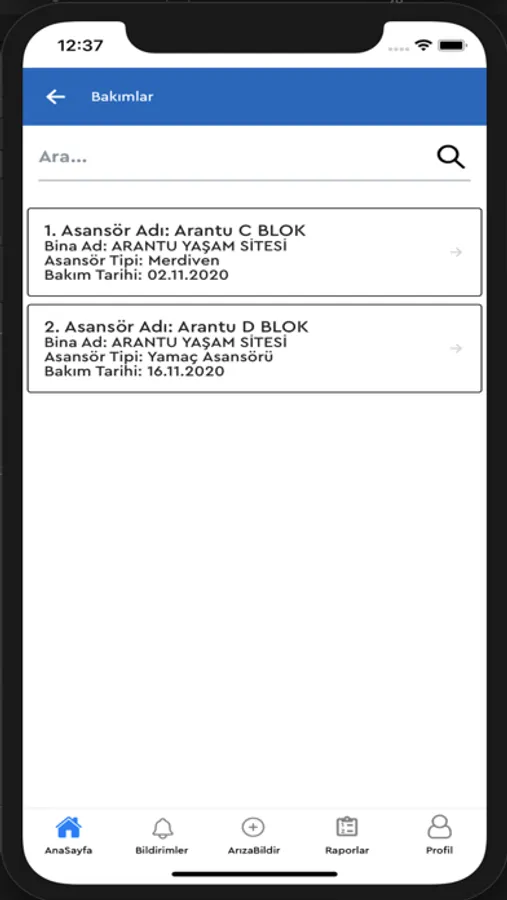 12:37

Bakımlar

Ara...

1. Asansör Adı: Arantu C BLOK
Bina Ad: ARANTU YAŞAM SİTESİ
Asansör Tipi: Merdiven
Bakım Tarihi: 02.11.2020

2. Asansör Adı: Arantu D BLOK
Bina Ad: ARANTU YAŞAM SİTESİ
Asansör Tipi: Yamaç Asansörü
Bakım Tarihi: 16.11.2020

AnaSayfa
Bildirimler
ArızaBildir
Raporlar
Profil